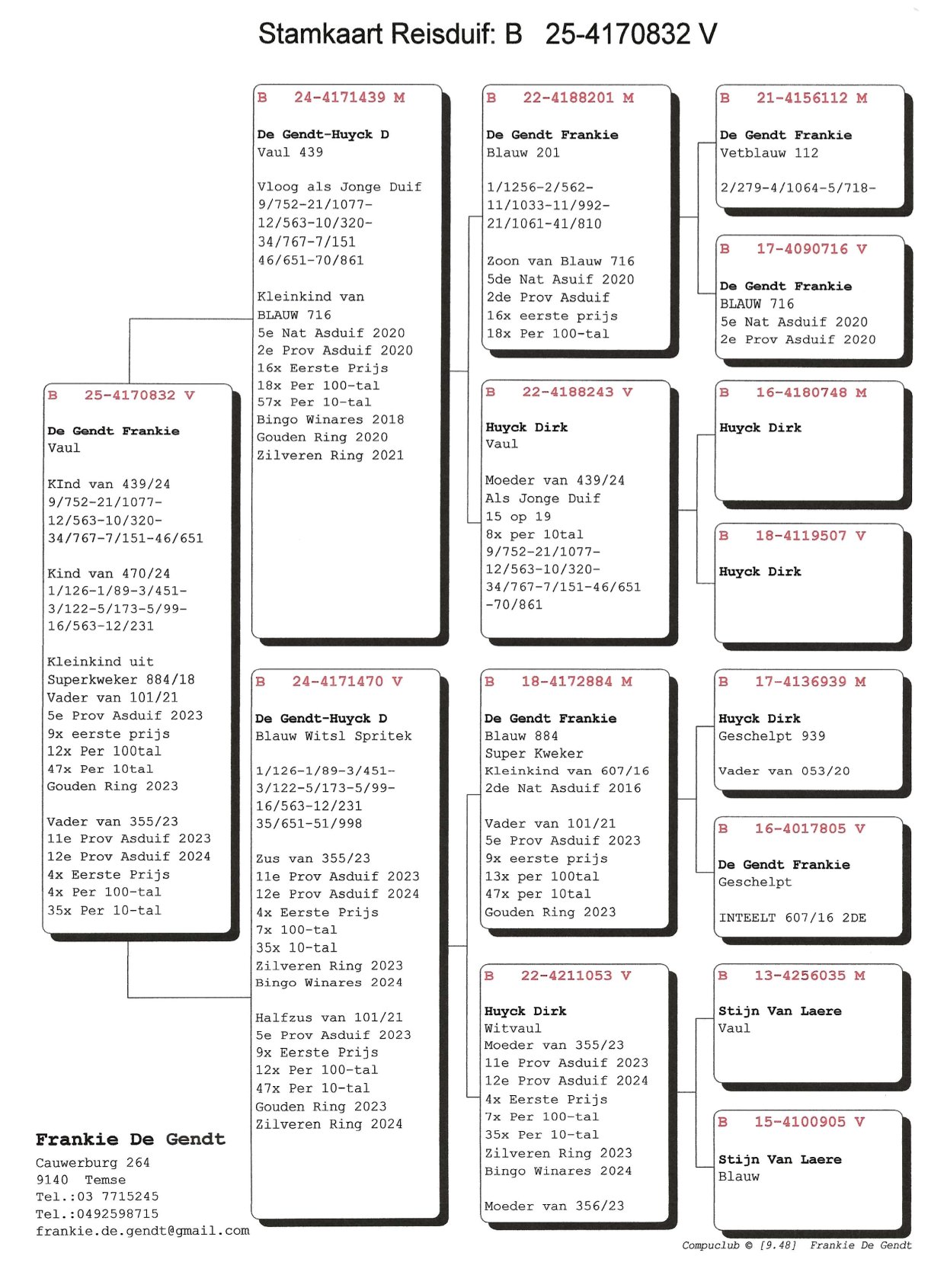 Stamkaart Reisduif: B 25-4170832 V

B 25-4170832 V

De Gendt Frankie
Vaul

KInd van 439/24
9/752-21/1077-
12/563-10/320-
34/767-7/151-46/651

Kind van 470/24
1/126-1/89-3/451-
3/122-5/173-5/99-
16/563-12/231

Kleinkind uit
Superkweker 884/18
Vader van 101/21
5e Prov Asduif 2023
9x eerste prijs
12x Per 100tal
47x Per 10tal
Gouden Ring 2023

Vader van 355/23
11e Prov Asduif 2023
12e Prov Asduif 2024
4x Eerste Prijs
4x Per 100-tal
35x Per 10-tal

Frankie De Gendt
Cauwerburg 264
9140 Temse
Tel.:03 7715245
Tel.:0492598715
frankie.de.gendt@gmail.com

B 24-4171439 M

De Gendt-Huyck D
Vaul 439

Vloog als Jonge Duif
9/752-21/1077-
12/563-10/320-
34/767-7/151
46/651-70/861

Kleinkind van
BLAUW 716
5e Nat Asduif 2020
2e Prov Asduif 2020
16x Eerste Prijs
18x Per 100-tal
57x Per 10-tal
Bingo Winares 2018
Gouden Ring 2020
Zilveren Ring 2021

B 24-4171470 V

De Gendt-Huyck D
Blauw Witsl Spritek

1/126-1/89-3/451-
3/122-5/173-5/99-
16/563-12/231
35/651-51/998

Zus van 355/23
11e Prov Asduif 2023
12e Prov Asduif 2024
4x Eerste Prijs
7x 100-tal
35x 10-tal
Zilveren Ring 2023
Bingo Winares 2024

Halfzus van 101/21
5e Prov Asduif 2023
9x Eerste Prijs
12x Per 100-tal
47x Per 10-tal
Gouden Ring 2023
Zilveren Ring 2024

B 22-4188201 M

De Gendt Frankie
Blauw 201

1/1256-2/562-
11/1033-11/992-
21/1061-41/810

Zoon van Blauw 716
5de Nat Asuif 2020
2de Prov Asduif
16x eerste prijs
18x Per 100-tal

B 22-4188243 V

Huyck Dirk
Vaul

Moeder van 439/24
Als Jonge Duif
15 op 19
8x per 10tal
9/752-21/1077-
12/563-10/320-
34/767-7/151-46/651
-70/861

B 18-4172884 M

De Gendt Frankie
Blauw 884
Super Kweker
Kleinkind van 607/16
2de Nat Asduif 2016

Vader van 101/21
5e Prov Asduif 2023
9x eerste prijs
13x per 100tal
47x per 10tal
Gouden Ring 2023

B 22-4211053 V

Huyck Dirk
Witvaul
Moeder van 355/23
11e Prov Asduif 2023
12e Prov Asduif 2024
4x Eerste Prijs
7x Per 100-tal
35x Per 10-tal
Zilveren Ring 2023
Bingo Winares 2024

Moeder van 356/23

B 21-4156112 M

De Gendt Frankie
Vetblauw 112

2/279-4/1064-5/718-

B 17-4090716 V

De Gendt Frankie
BLAUW 716
5e Nat Asduif 2020
2e Prov Asduif 2020

B 16-4180748 M

Huyck Dirk

B 18-4119507 V

Huyck Dirk

B 17-4136939 M

Huyck Dirk
Geschelpt 939

Vader van 053/20

B 16-4017805 V

De Gendt Frankie
Geschelpt

INTEELT 607/16 2DE

B 13-4256035 M

Stijn Van Laere
Vaul

B 15-4100905 V

Stijn Van Laere
Blauw

Compuclub © [9.48] Frankie De Gendt